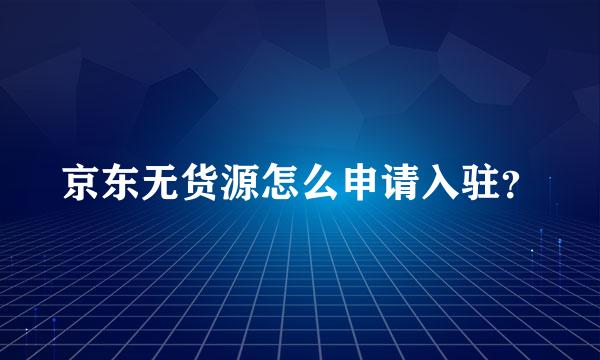 京东无货源怎么申请入驻?